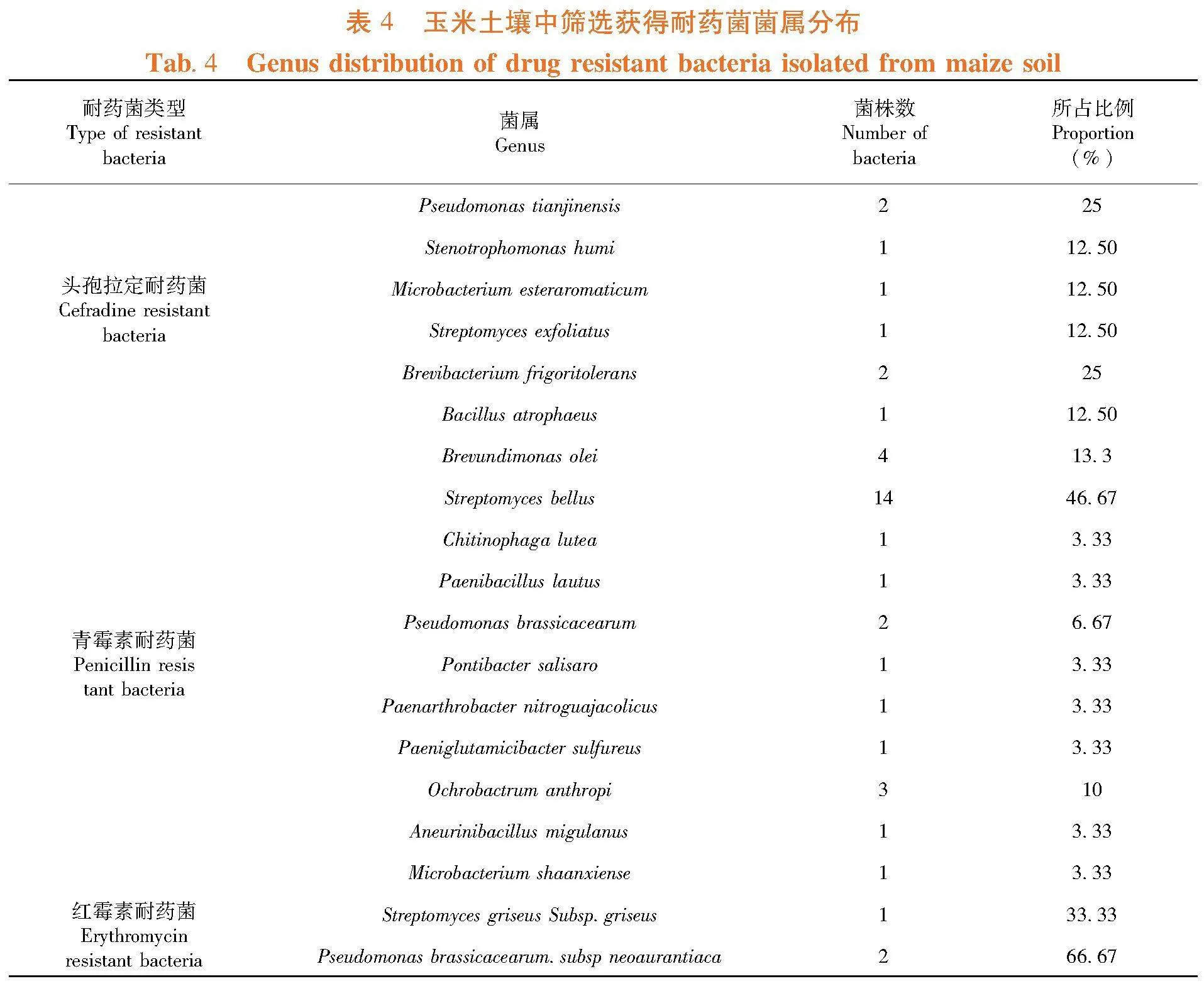 表 4 玉米土壤中筛选获得耐药菌菌属分布

Tab. 4 Genus distribution of drug resistant bacteria isolated from maize soil

| 耐药菌类型 Type of resistant bacteria | 菌属 Genus | 菌株数 Number of bacteria | 所占比例 Proportion (%) |
|---|---|---|---|
| 头孢拉定耐药菌 Cefradine resistant bacteria | Pseudomonas tianjinensis | 2 | 25 |
| | Stenotrophomonas humi | 1 | 12. 50 |
| | Microbacterium esteraromaticum | 1 | 12. 50 |
| | Streptomyces exfoliatus | 1 | 12. 50 |
| | Brevibacterium frigoritolerans | 2 | 25 |
| | Bacillus atrophaeus | 1 | 12. 50 |
| 青霉素耐药菌 Penicillin resis tant bacteria | Brevundimonas olei | 4 | 13. 3 |
| | Streptomyces bellus | 14 | 46. 67 |
| | Chitinophaga lutea | 1 | 3. 33 |
| | Paenibacillus lautus | 1 | 3. 33 |
| | Pseudomonas brassicacearum | 2 | 6. 67 |
| | Pontibacter salisaro | 1 | 3. 33 |
| | Paenarthrobacter nitroguajacolicus | 1 | 3. 33 |
| | Paeniglutamicibacter sulfureus | 1 | 3. 33 |
| | Ochrobactrum anthropi | 3 | 10 |
| | Aneurinibacillus migulanus | 1 | 3. 33 |
| | Microbacterium shaanxiense | 1 | 3. 33 |
| 红霉素耐药菌 Erythromycin resistant bacteria | Streptomyces griseus Subsp. griseus | 1 | 33. 33 |
| | Pseudomonas brassicacearum. subsp neoaurantiaca | 2 | 66. 67 |